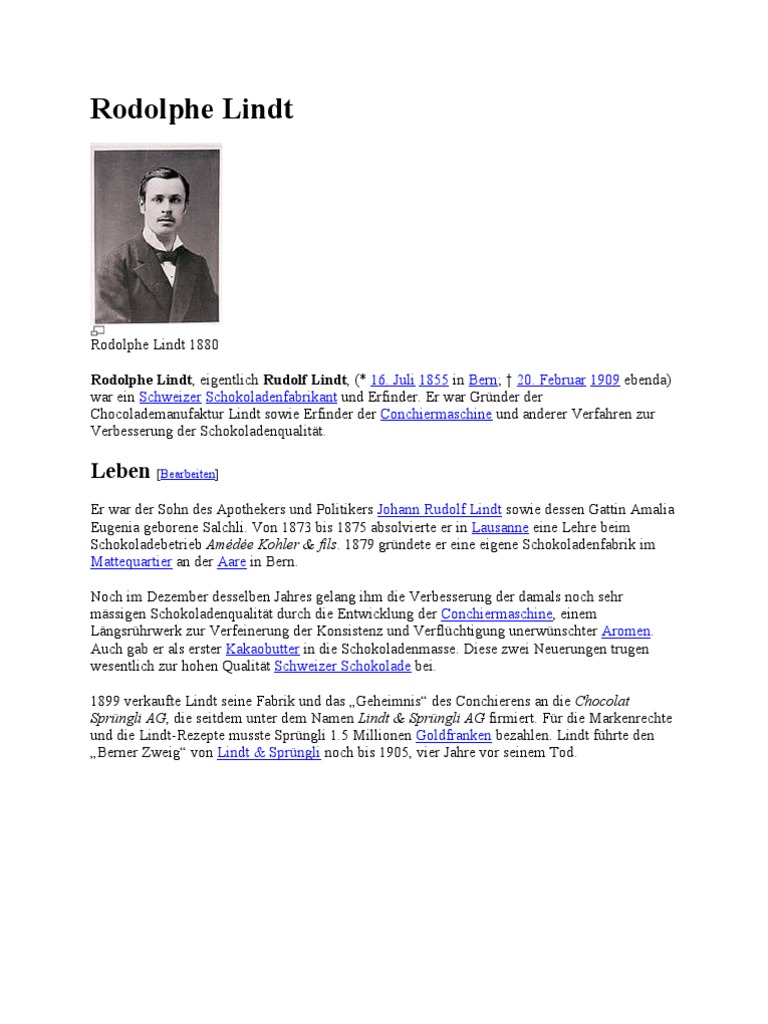 Rodolphe Lindt

Rodolphe Lindt 1880

Rodolphe Lindt, eigentlich Rudolf Lindt, (* 16. Juli 1855 in Bern; † 20. Februar 1909 ebenda) war ein Schweizer Schokoladenfabrikant und Erfinder. Er war Gründer der Chocolademanufaktur Lindt sowie Erfinder der Conchiermaschine und anderer Verfahren zur Verbesserung der Schokoladenqualität.

Leben [Bearbeiten]

Er war der Sohn des Apothekers und Politikers Johann Rudolf Lindt sowie dessen Gattin Amalia Eugenia geborene Salchli. Von 1873 bis 1875 absolvierte er in Lausanne eine Lehre beim Schokoladebetrieb Amédée Kohler & fils. 1879 gründete er eine eigene Schokoladenfabrik im Mattequartier an der Aare in Bern.

Noch im Dezember desselben Jahres gelang ihm die Verbesserung der damals noch sehr mässigen Schokoladenqualität durch die Entwicklung der Conchiermaschine, einem Längsrührwerk zur Verfeinerung der Konsistenz und Verflüchtigung unerwünschter Aromen. Auch gab er als erster Kakaobutter in die Schokoladenmasse. Diese zwei Neuerungen trugen wesentlich zur hohen Qualität Schweizer Schokolade bei.

1899 verkaufte Lindt seine Fabrik und das „Geheimnis“ des Conchierens an die Chocolat Sprüngli AG, die seitdem unter dem Namen Lindt & Sprüngli AG firmiert. Für die Markenrechte und die Lindt-Rezepte musste Sprüngli 1.5 Millionen Goldfranken bezahlen. Lindt führte den „Berner Zweig“ von Lindt & Sprüngli noch bis 1905, vier Jahre vor seinem Tod.